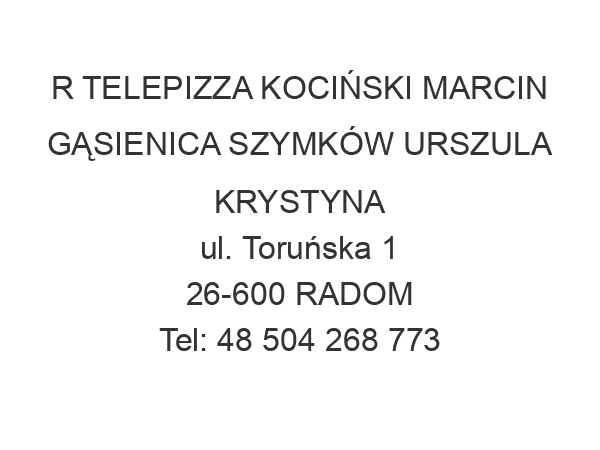 R TELEPIZZA KOCIŃSKI MARCIN GĄSIENICA SZYMKÓW URSZULA KRYSTYNA
ul. Toruńska 1
26-600 RADOM
Tel: 48 504 268 773